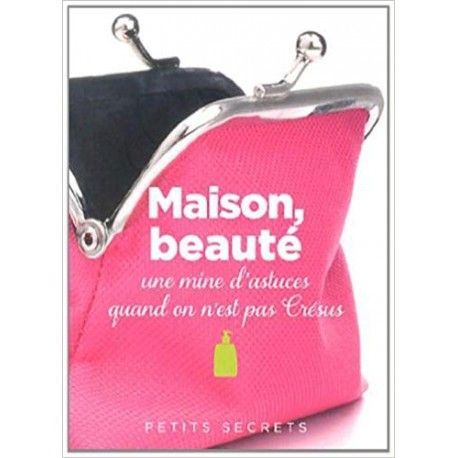 Maison, beauté

une mine d'astuces quand on n'est pas Crésus

PETITS SECRETS